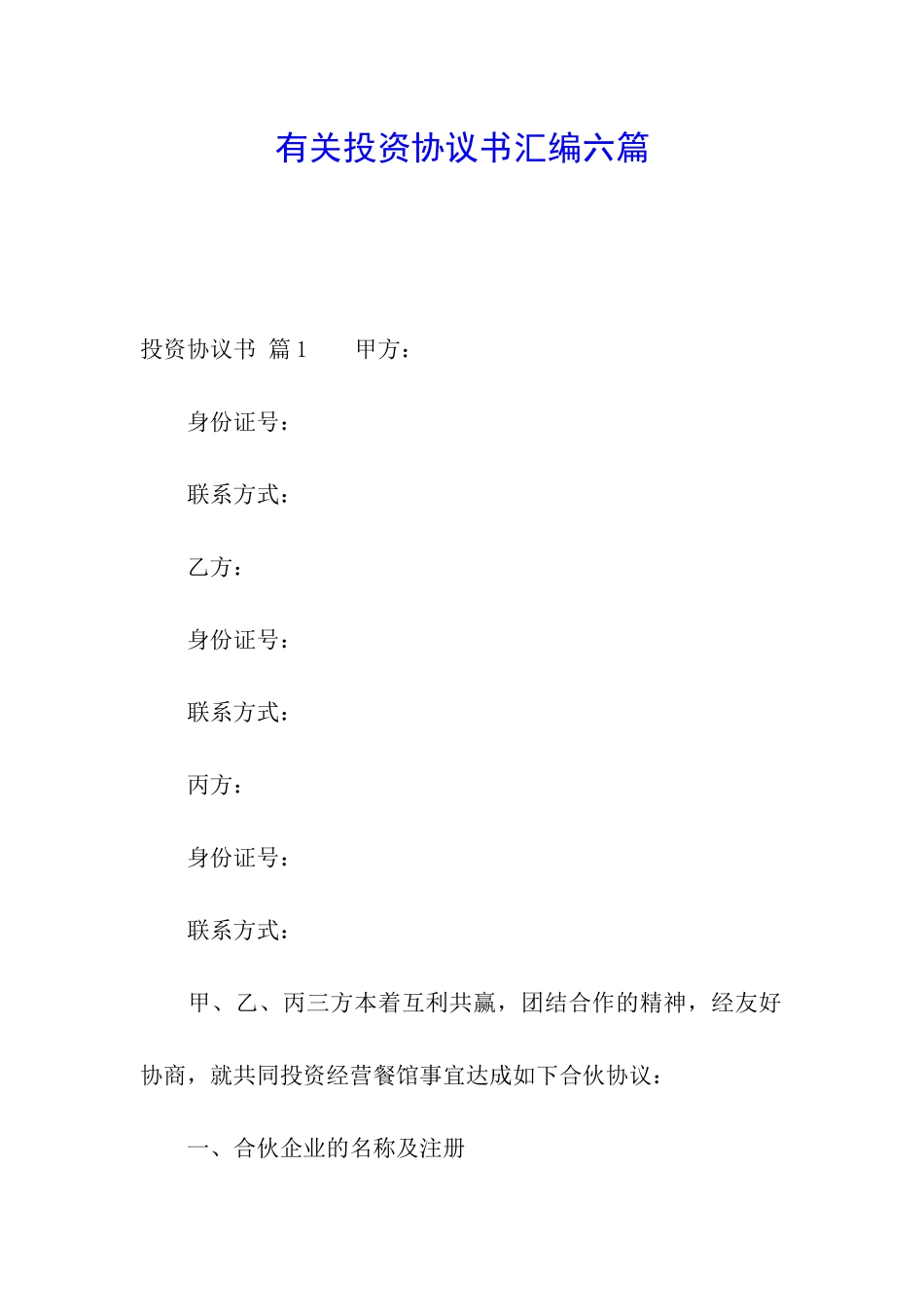 有关投资协议书汇编六篇

投资协议书 篇1　　甲方：

身份证号：

联系方式：

乙方：

身份证号：

联系方式：

丙方：

身份证号：

联系方式：

甲、乙、丙三方本着互利共赢，团结合作的精神，经友好协商，就共同投资经营餐馆事宜达成如下合伙协议：

一、合伙企业的名称及注册